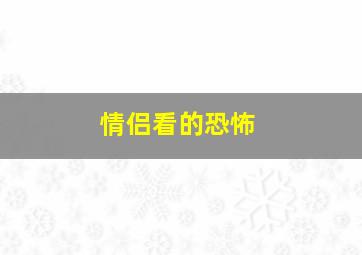 情侣看的恐怖